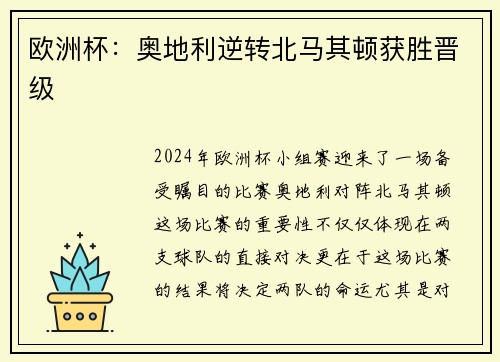 欧洲杯：奥地利逆转北马其顿获胜晋级

2024年欧洲杯小组赛迎来了一场备受瞩目的比赛奥地利对阵北马其顿这场比赛的重要性不仅仅体现在两支球队的直接对决更在于这场比赛的结果将决定两队的命运尤其是对